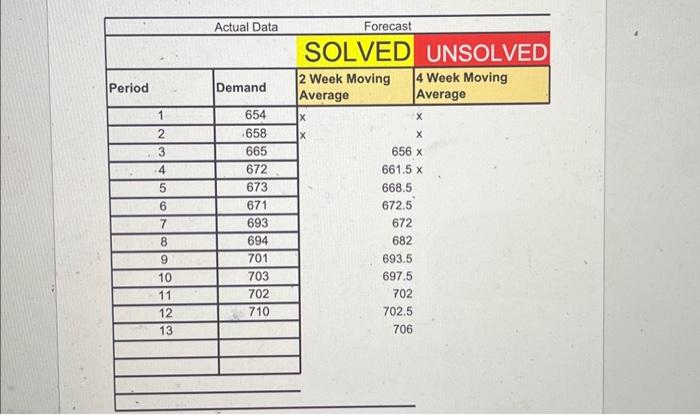 | | Actual Data | Forecast | |
|---|---|---|---|
| | | SOLVED | UNSOLVED |
| Period | Demand | 2 Week Moving Average | 4 Week Moving Average |
| 1 | 654 | x | x |
| 2 | 658 | x | x |
| 3 | 665 | 656 | x |
| 4 | 672 | 661.5 | x |
| 5 | 673 | 668.5 | |
| 6 | 671 | 672.5 | |
| 7 | 693 | 672 | |
| 8 | 694 | 682 | |
| 9 | 701 | 693.5 | |
| 10 | 703 | 697.5 | |
| 11 | 702 | 702 | |
| 12 | 710 | 702.5 | |
| 13 | | 706 | |